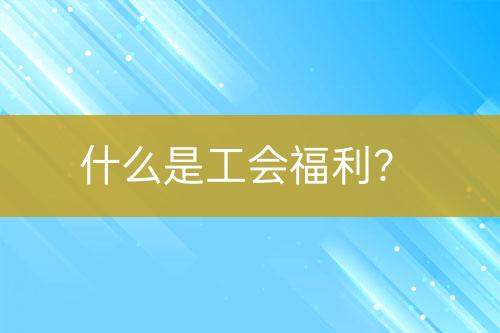 什么是工会福利?